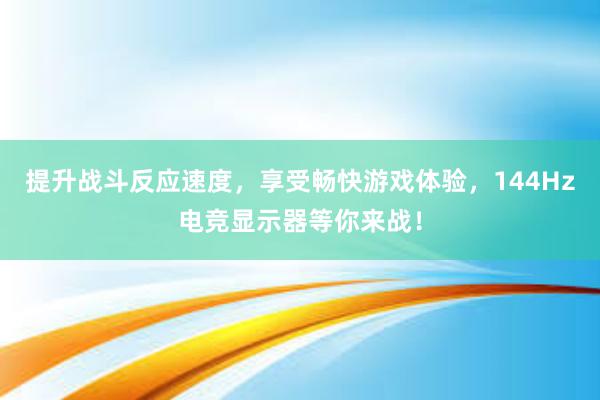 提升战斗反应速度，享受畅快游戏体验，144Hz电竞显示器等你来战！